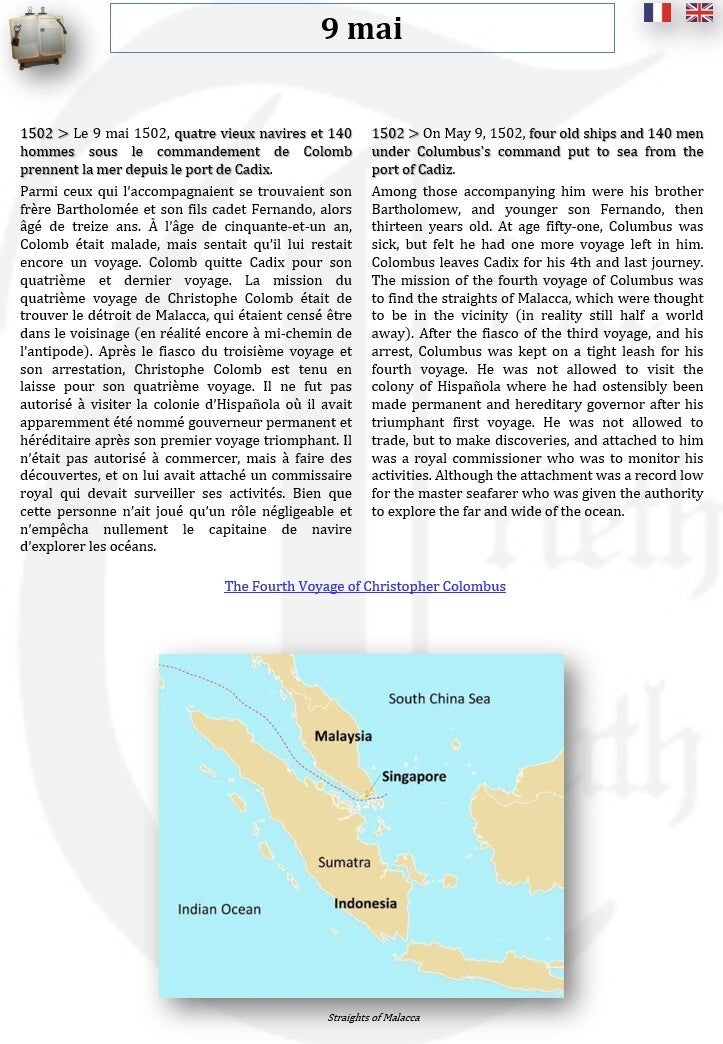 9 mai

1502 > Le 9 mai 1502, quatre vieux navires et 140 hommes sous le commandement de Colomb prennent la mer depuis le port de Cadix.

Parmi ceux qui l'accompagnaient se trouvaient son frère Bartholomée et son fils cadet Fernando, alors âgé de treize ans. À l'âge de cinquante-et-un an, Colomb était malade, mais sentait qu'il lui restait encore un voyage. Colomb quitte Cadix pour son quatrième et dernier voyage. La mission du quatrième voyage de Christophe Colomb était de trouver le détroit de Malacca, qui étaient censé être dans le voisinage (en réalité encore à mi-chemin de l'antipode). Après le fiasco du troisième voyage et son arrestation, Christophe Colomb est tenu en laisse pour son quatrième voyage. Il ne fut pas autorisé à visiter la colonie d'Hispañola où il avait apparemment été nommé gouverneur permanent et héréditaire après son premier voyage triomphant. Il n'était pas autorisé à commercer, mais à faire des découvertes, et on lui avait attaché un commissaire royal qui devait surveiller ses activités. Bien que cette personne n'ait joué qu'un rôle négligeable et n'empêcha nullement le capitaine de navire d'explorer les océans.

1502 > On May 9, 1502, four old ships and 140 men under Columbus's command put to sea from the port of Cadiz.

Among those accompanying him were his brother Bartholomew, and younger son Fernando, then thirteen years old. At age fifty-one, Columbus was sick, but felt he had one more voyage left in him. Colombus leaves Cadix for his 4th and last journey. The mission of the fourth voyage of Columbus was to find the straights of Malacca, which were thought to be in the vicinity (in reality still half a world away). After the fiasco of the third voyage, and his arrest, Columbus was kept on a tight leash for his fourth voyage. He was not allowed to visit the colony of Hispañola where he had ostensibly been made permanent and hereditary governor after his triumphant first voyage. He was not allowed to trade, but to make discoveries, and attached to him was a royal commissioner who was to monitor his activities. Although the attachment was a record low for the master seafarer who was given the authority to explore the far and wide of the ocean.

The Fourth Voyage of Christopher Colombus

South China Sea
Malaysia
Singapore
Sumatra
Indonesia
Indian Ocean

Straights of Malacca